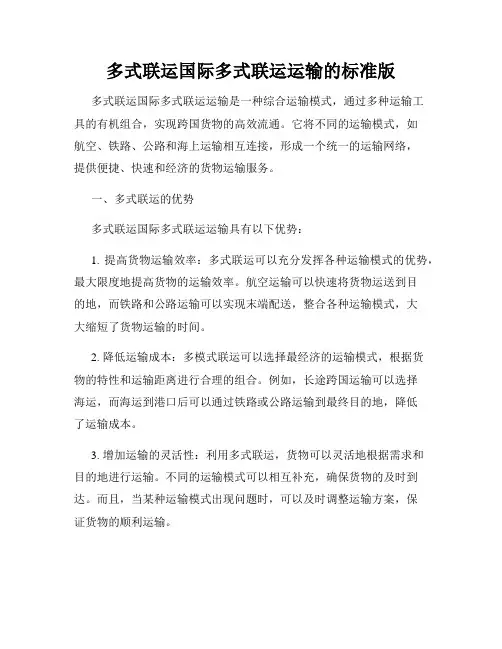 多式联运国际多式联运运输的标准版

多式联运国际多式联运运输是一种综合运输模式，通过多种运输工具的有机组合，实现跨国货物的高效流通。它将不同的运输模式，如航空、铁路、公路和海上运输相互连接，形成一个统一的运输网络，提供便捷、快速和经济的货物运输服务。

一、多式联运的优势

多式联运国际多式联运运输具有以下优势：

1. 提高货物运输效率：多式联运可以充分发挥各种运输模式的优势，最大限度地提高货物的运输效率。航空运输可以快速将货物运送到目的地，而铁路和公路运输可以实现末端配送，整合各种运输模式，大大缩短了货物运输的时间。

2. 降低运输成本：多模式联运可以选择最经济的运输模式，根据货物的特性和运输距离进行合理的组合。例如，长途跨国运输可以选择海运，而海运到港口后可以通过铁路或公路运输到最终目的地，降低了运输成本。

3. 增加运输的灵活性：利用多式联运，货物可以灵活地根据需求和目的地进行运输。不同的运输模式可以相互补充，确保货物的及时到达。而且，当某种运输模式出现问题时，可以及时调整运输方案，保证货物的顺利运输。